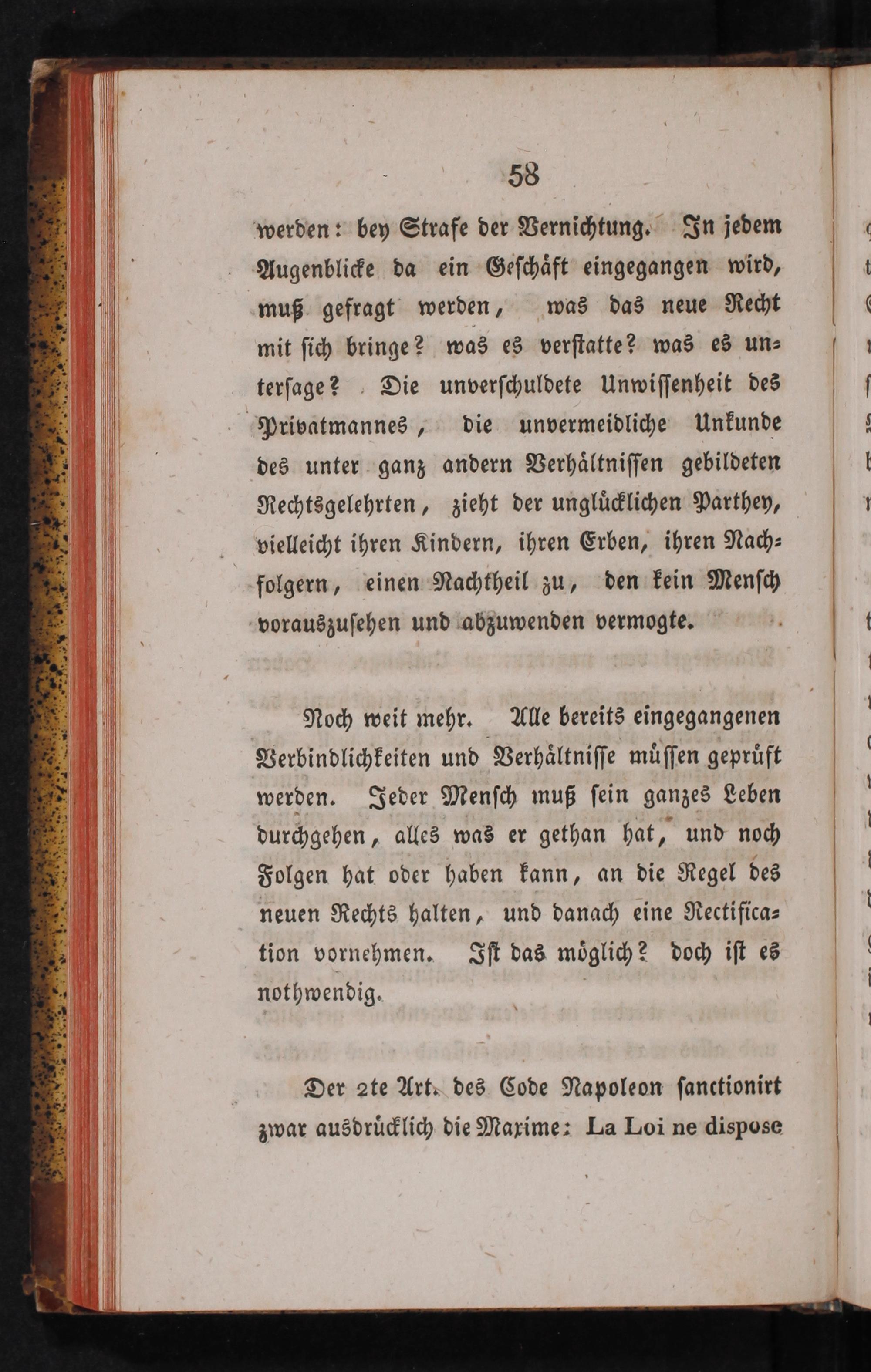 58

werden: bey Strafe der Vernichtung. In jedem Augenblicke da ein Geschäft eingegangen wird, muß gefragt werden, was das neue Recht mit sich bringe? was es verstatte? was es untersage? Die unverschuldete Unwissenheit des Privatmannes, die unvermeidliche Unkunde des unter ganz andern Verhältnissen gebildeten Rechtsgelehrten, zieht der unglücklichen Parthey, vielleicht ihren Kindern, ihren Erben, ihren Nachfolgern, einen Nachtheil zu, den kein Mensch vorauszusehen und abzuwenden vermogte.

Noch weit mehr. Alle bereits eingegangenen Verbindlichkeiten und Verhältnisse müssen geprüft werden. Jeder Mensch muß sein ganzes Leben durchgehen, alles was er gethan hat, und noch Folgen hat oder haben kann, an die Regel des neuen Rechts halten, und danach eine Rectification vornehmen. Ist das möglich? doch ist es nothwendig.

Der 2te Art. des Code Napoleon sanctionirt zwar ausdrücklich die Maxime: La Loi ne dispose